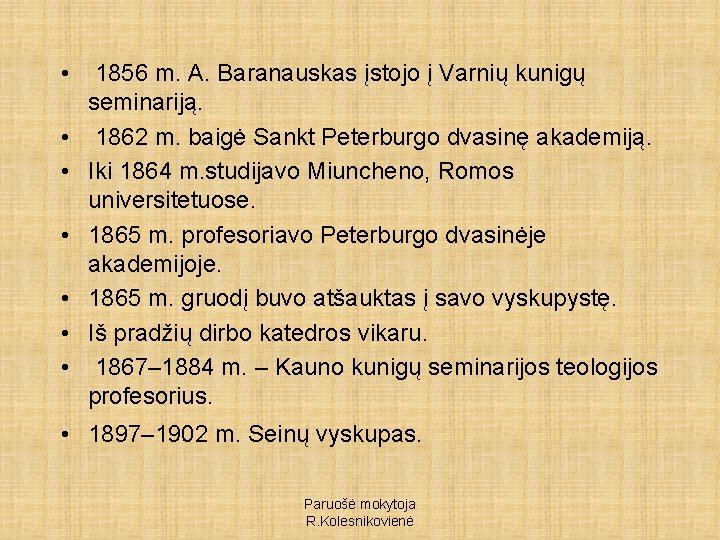 • 1856 m. A. Baranauskas įstojo į Varnių kunigų seminariją.
• 1862 m. baigė Sankt Peterburgo dvasinę akademiją.
• Iki 1864 m.studijavo Miuncheno, Romos universitetuose.
• 1865 m. profesoriavo Peterburgo dvasinėje akademijoje.
• 1865 m. gruodį buvo atšauktas į savo vyskupystę.
• Iš pradžių dirbo katedros vikaru.
• 1867–1884 m. – Kauno kunigų seminarijos teologijos profesorius.
• 1897–1902 m. Seinų vyskupas.

Paruošė mokytoja
R.Kolesnikovienė